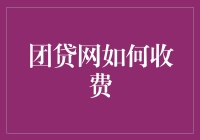 团贷网如何收费